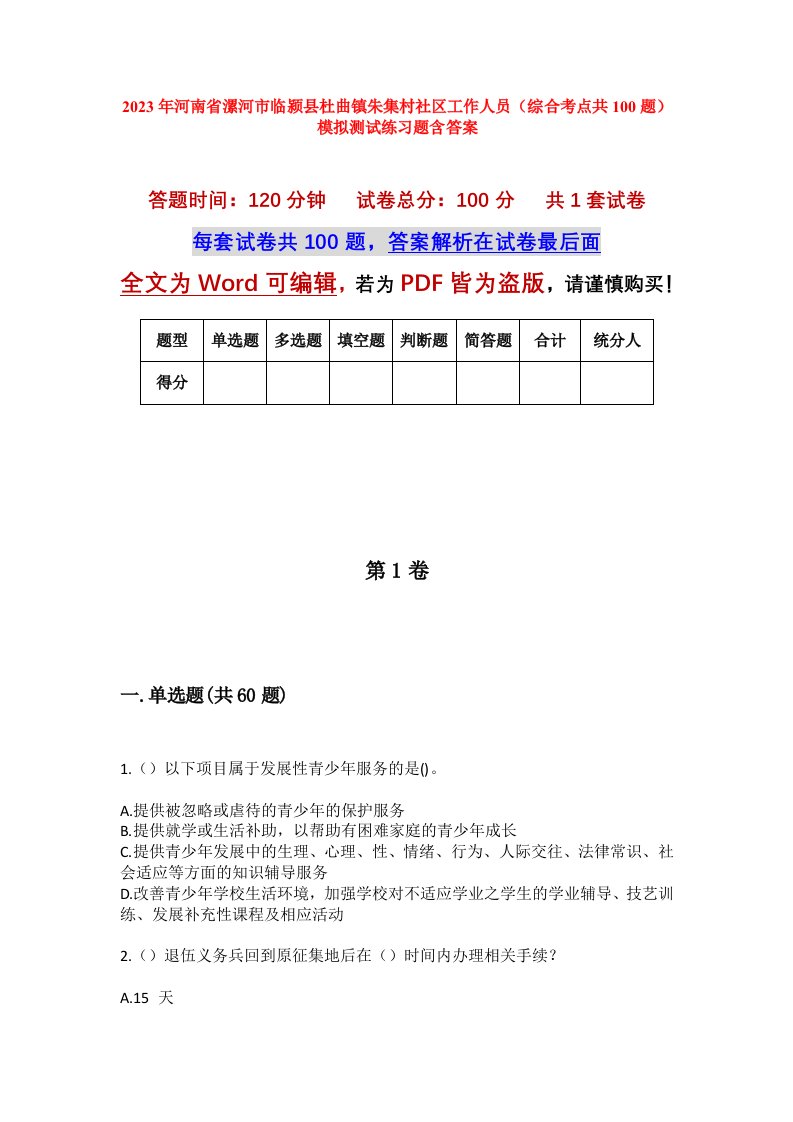 2023年河南省漯河市临颍县杜曲镇朱集村社区工作人员（综合考点共100题）模拟测试练习题含答案

答题时间：120分钟　　试卷总分：100分　　共1套试卷

每套试卷共100题，答案解析在试卷最后面

全文为Word可编辑，若为PDF皆为盗版，请谨慎购买！

| 题型 | 单选题 | 多选题 | 填空题 | 判断题 | 简答题 | 合计 | 统分人 |
|---|---|---|---|---|---|---|---|
| 得分 | | | | | | | |

第1卷

一.单选题(共60题)

1.（）以下项目属于发展性青少年服务的是()。

A.提供被忽略或虐待的青少年的保护服务
B.提供就学或生活补助，以帮助有困难家庭的青少年成长
C.提供青少年发展中的生理、心理、性、情绪、行为、人际交往、法律常识、社会适应等方面的知识辅导服务
D.改善青少年学校生活环境，加强学校对不适应学业之学生的学业辅导、技艺训练、发展补充性课程及相应活动

2.（）退伍义务兵回到原征集地后在（）时间内办理相关手续？

A.15 天